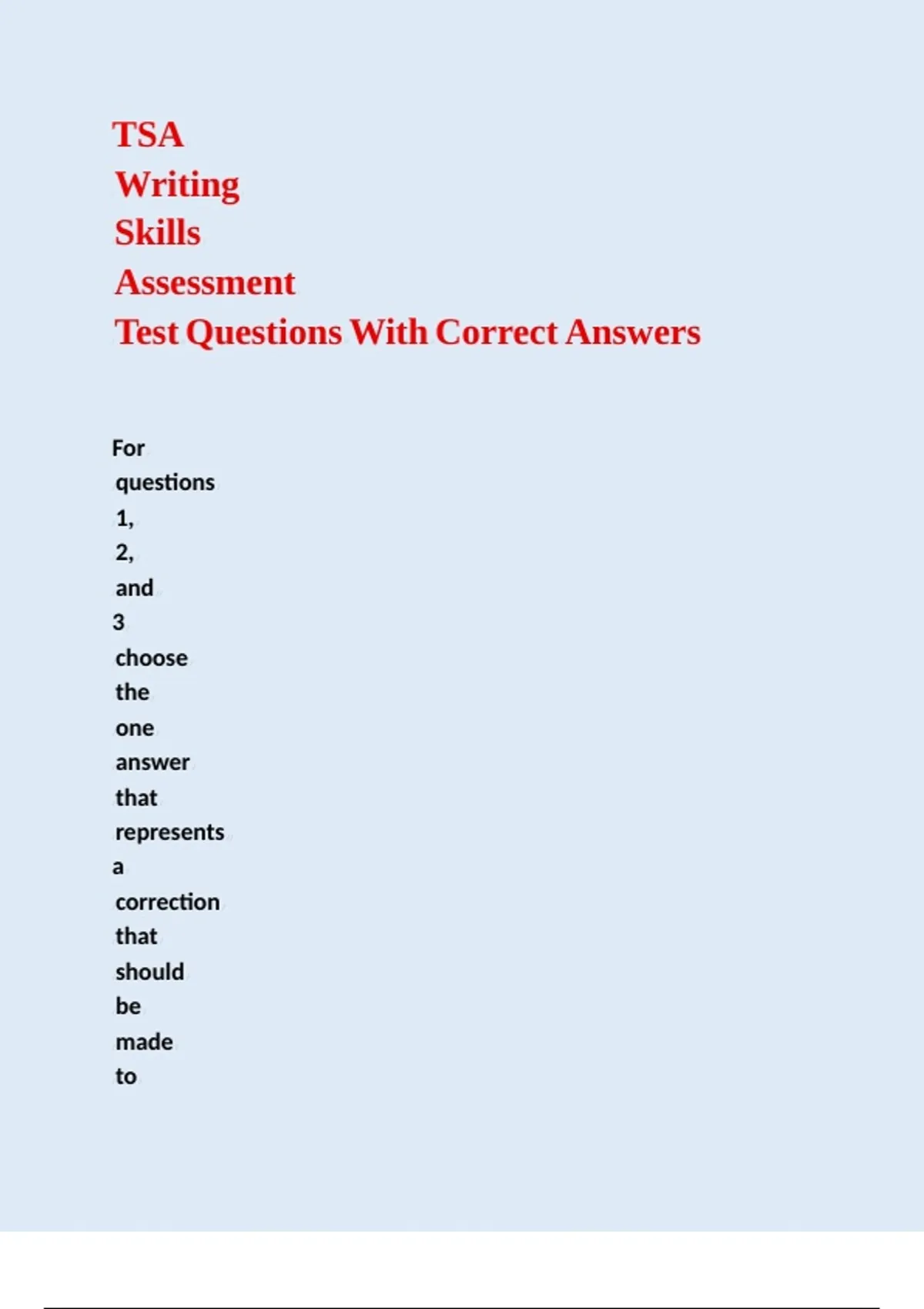 TSA
Writing
Skills
Assessment
Test Questions With Correct Answers

For questions 1, 2, and 3 choose the one answer that represents a correction that should be made to